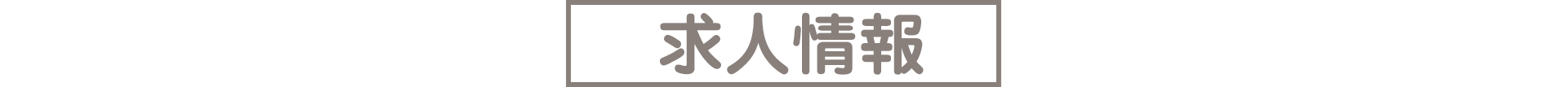 求人情報